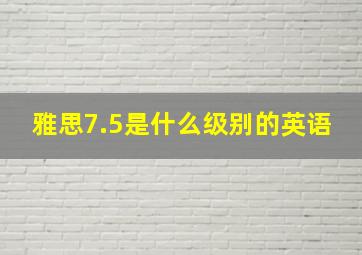 雅思7.5是什么级别的英语